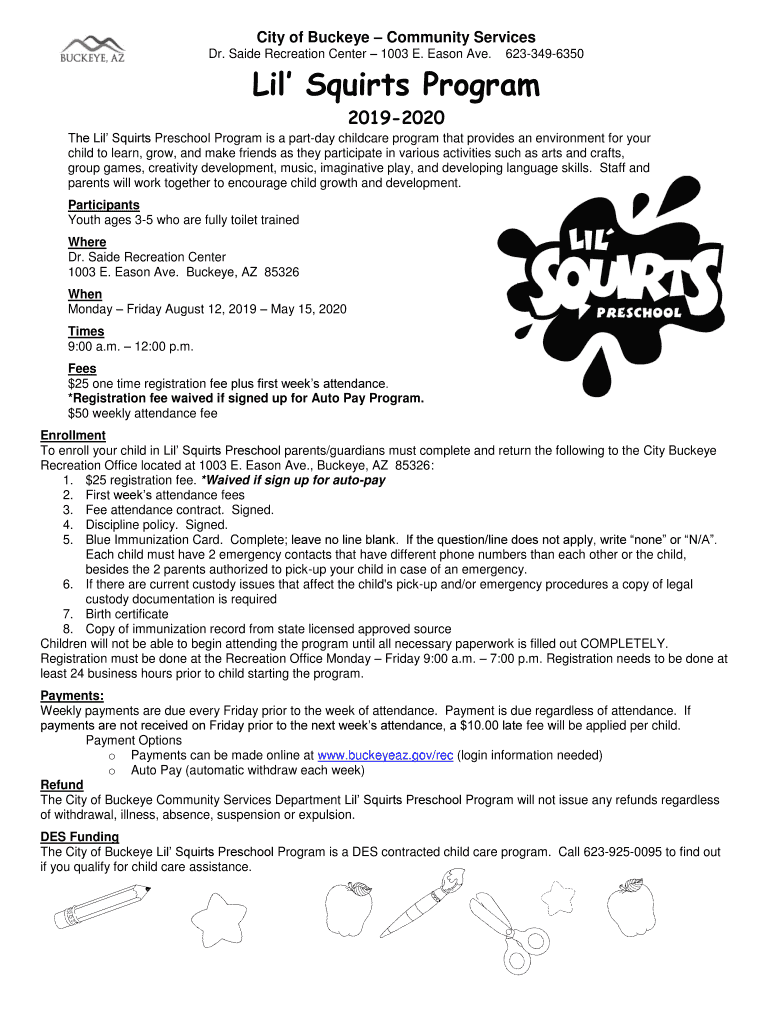 BUCKEYE, AZ

City of Buckeye – Community Services
Dr. Saide Recreation Center – 1003 E. Eason Ave. 623-349-6350

Lil' Squirts Program

2019-2020

The Lil' Squirts Preschool Program is a part-day childcare program that provides an environment for your child to learn, grow, and make friends as they participate in various activities such as arts and crafts, group games, creativity development, music, imaginative play, and developing language skills. Staff and parents will work together to encourage child growth and development.

Participants
Youth ages 3-5 who are fully toilet trained

Where
Dr. Saide Recreation Center
1003 E. Eason Ave. Buckeye, AZ 85326

When
Monday – Friday August 12, 2019 – May 15, 2020

Times
9:00 a.m. – 12:00 p.m.

Fees
$25 one time registration fee plus first week's attendance.
*Registration fee waived if signed up for Auto Pay Program.
$50 weekly attendance fee

LIL' SQUIRTS PRESCHOOL

Enrollment
To enroll your child in Lil' Squirts Preschool parents/guardians must complete and return the following to the City Buckeye Recreation Office located at 1003 E. Eason Ave., Buckeye, AZ 85326:
1. $25 registration fee. *Waived if sign up for auto-pay
2. First week's attendance fees
3. Fee attendance contract. Signed.
4. Discipline policy. Signed.
5. Blue Immunization Card. Complete; leave no line blank. If the question/line does not apply, write "none" or "N/A". Each child must have 2 emergency contacts that have different phone numbers than each other or the child, besides the 2 parents authorized to pick-up your child in case of an emergency.
6. If there are current custody issues that affect the child's pick-up and/or emergency procedures a copy of legal custody documentation is required
7. Birth certificate
8. Copy of immunization record from state licensed approved source
Children will not be able to begin attending the program until all necessary paperwork is filled out COMPLETELY. Registration must be done at the Recreation Office Monday – Friday 9:00 a.m. – 7:00 p.m. Registration needs to be done at least 24 business hours prior to child starting the program.

Payments:
Weekly payments are due every Friday prior to the week of attendance. Payment is due regardless of attendance. If payments are not received on Friday prior to the next week's attendance, a $10.00 late fee will be applied per child.
Payment Options
o Payments can be made online at www.buckeyeaz.gov/rec (login information needed)
o Auto Pay (automatic withdraw each week)

Refund
The City of Buckeye Community Services Department Lil' Squirts Preschool Program will not issue any refunds regardless of withdrawal, illness, absence, suspension or expulsion.

DES Funding
The City of Buckeye Lil' Squirts Preschool Program is a DES contracted child care program. Call 623-925-0095 to find out if you qualify for child care assistance.